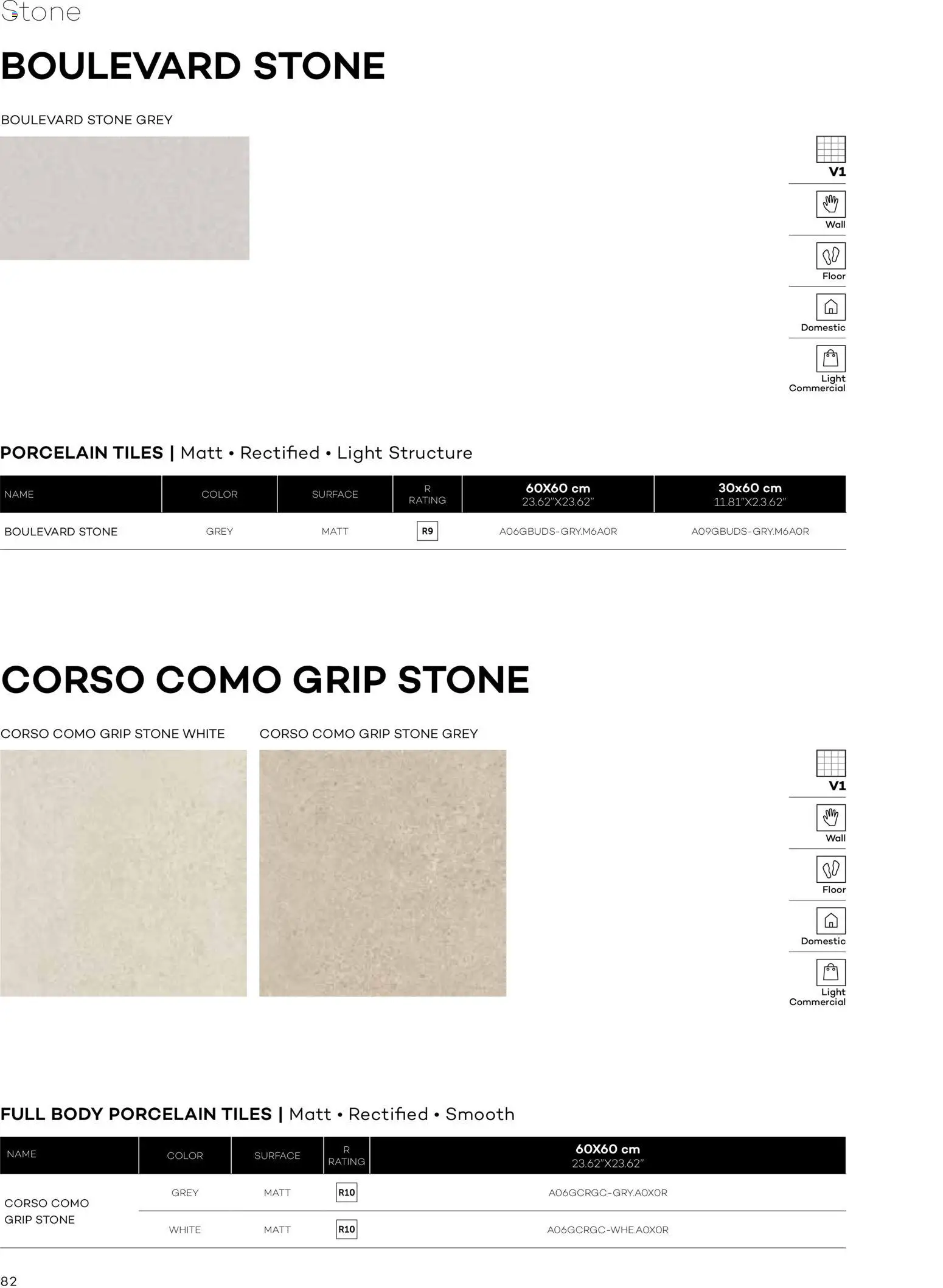 Stone

BOULEVARD STONE

BOULEVARD STONE GREY

V1

Wall

Floor

Domestic

Light Commercial

PORCELAIN TILES | Matt • Rectified • Light Structure

| NAME | COLOR | SURFACE | R RATING | 60X60 cm 23.62"X23.62" | 30x60 cm 11.81"X23.62" |
|---|---|---|---|---|---|
| BOULEVARD STONE | GREY | MATT | R9 | A06GBUDS-GRY.M6A0R | A09GBUDS-GRY.M6A0R |

CORSO COMO GRIP STONE

CORSO COMO GRIP STONE WHITE

CORSO COMO GRIP STONE GREY

V1

Wall

Floor

Domestic

Light Commercial

FULL BODY PORCELAIN TILES | Matt • Rectified • Smooth

| NAME | COLOR | SURFACE | R RATING | 60X60 cm 23.62"X23.62" |
|---|---|---|---|---|
| CORSO COMO GRIP STONE | GREY | MATT | R10 | A06GCRGC-GRY.A0X0R |
| | WHITE | MATT | R10 | A06GCRGC-WHE.A0X0R |

82